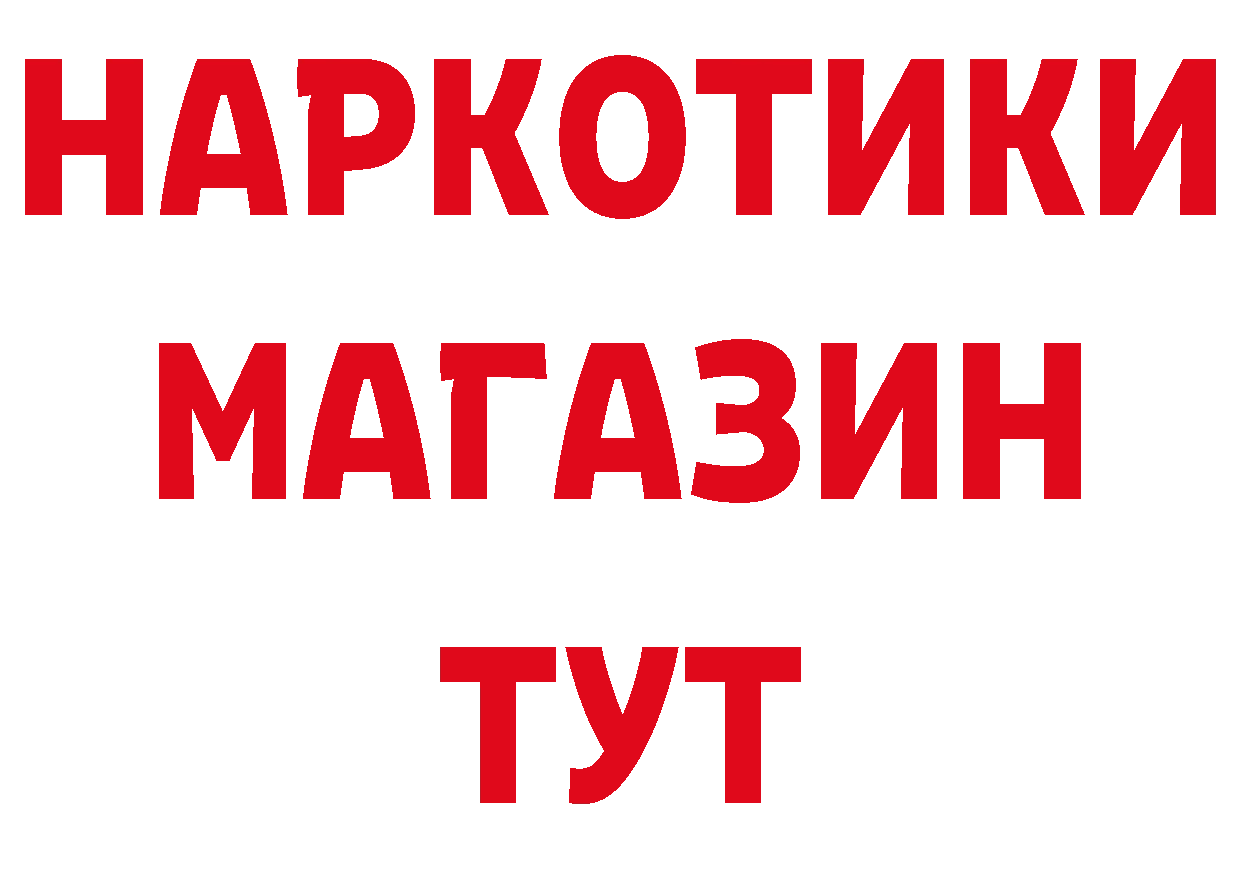 НАРКОТИКИ
МАГАЗИН
ТУТ